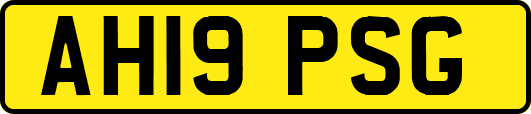 AH19 PSG